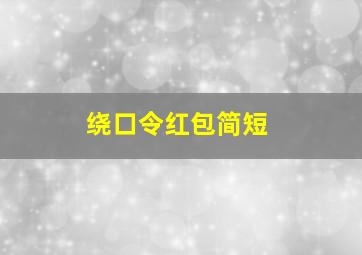 绕口令红包简短